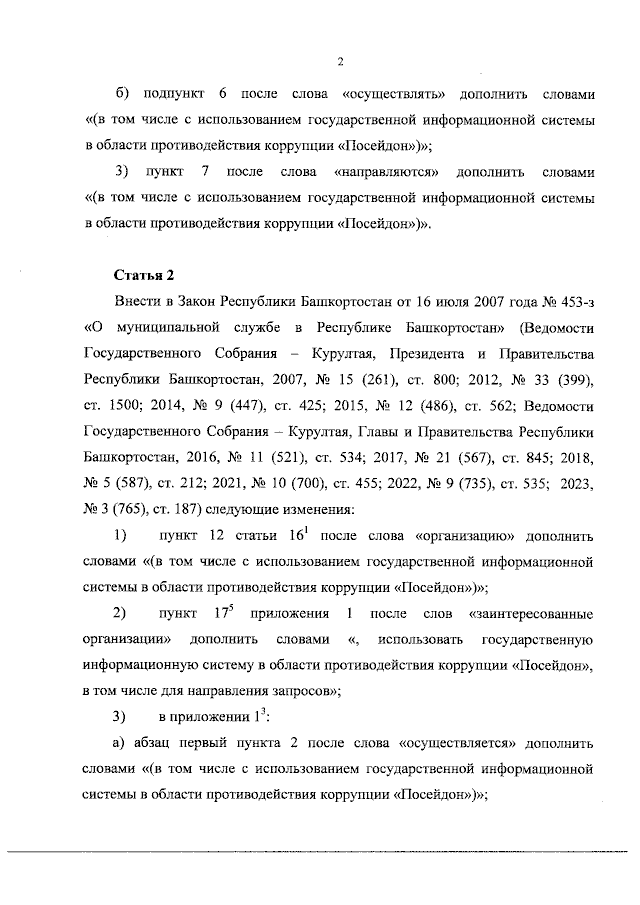 2

б) подпункт 6 после слова «осуществлять» дополнить словами «(в том числе с использованием государственной информационной системы в области противодействия коррупции «Посейдон»)»;

3) пункт 7 после слова «направляются» дополнить словами «(в том числе с использованием государственной информационной системы в области противодействия коррупции «Посейдон»)».

Статья 2

Внести в Закон Республики Башкортостан от 16 июля 2007 года № 453-з «О муниципальной службе в Республике Башкортостан» (Ведомости Государственного Собрания – Курултая, Президента и Правительства Республики Башкортостан, 2007, № 15 (261), ст. 800; 2012, № 33 (399), ст. 1500; 2014, № 9 (447), ст. 425; 2015, № 12 (486), ст. 562; Ведомости Государственного Собрания – Курултая, Главы и Правительства Республики Башкортостан, 2016, № 11 (521), ст. 534; 2017, № 21 (567), ст. 845; 2018, № 5 (587), ст. 212; 2021, № 10 (700), ст. 455; 2022, № 9 (735), ст. 535; 2023, № 3 (765), ст. 187) следующие изменения:

1) пункт 12 статьи $16^1$ после слова «организацию» дополнить словами «(в том числе с использованием государственной информационной системы в области противодействия коррупции «Посейдон»)»;

2) пункт $17^5$ приложения 1 после слов «заинтересованные организации» дополнить словами «, использовать государственную информационную систему в области противодействия коррупции «Посейдон», в том числе для направления запросов»;

3) в приложении $1^3$:

а) абзац первый пункта 2 после слова «осуществляется» дополнить словами «(в том числе с использованием государственной информационной системы в области противодействия коррупции «Посейдон»)»;